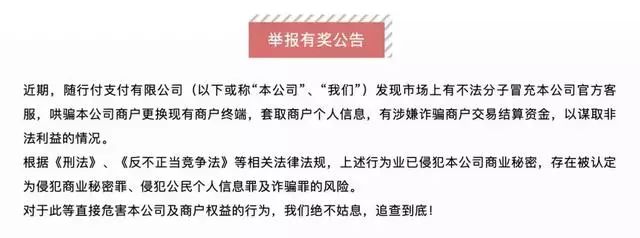 举报有奖公告

近期，随行付支付有限公司（以下或称“本公司”、“我们”）发现市场上有不法分子冒充本公司官方客服，哄骗本公司商户更换现有商户终端，套取商户个人信息，有涉嫌诈骗商户交易结算资金，以谋取非法利益的情况。

根据《刑法》、《反不正当竞争法》等相关法律法规，上述行为业已侵犯本公司商业秘密，存在被认定为侵犯商业秘密罪、侵犯公民个人信息罪及诈骗罪的风险。

对于此等直接危害本公司及商户权益的行为，我们绝不姑息，追查到底！